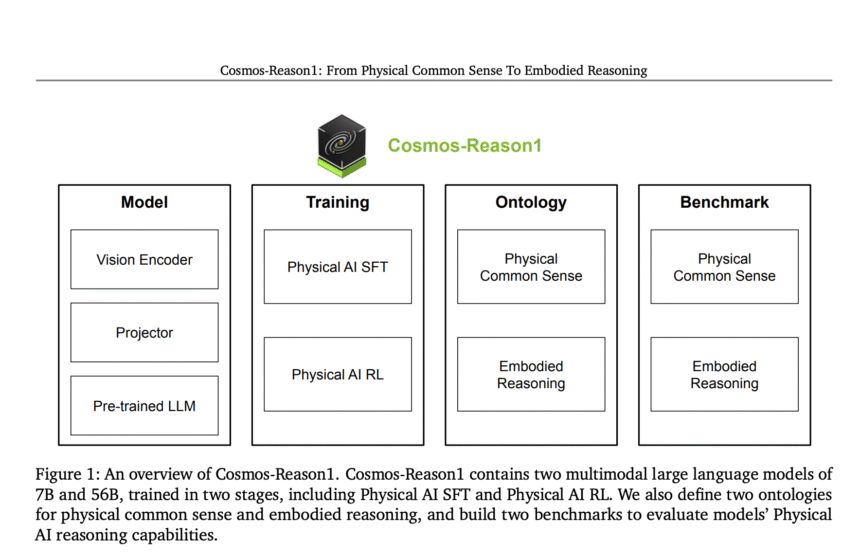 Cosmos-Reason1: From Physical Common Sense To Embodied Reasoning

Cosmos-Reason1

Model

Vision Encoder

Projector

Pre-trained LLM

Training

Physical AI SFT

Physical AI RL

Ontology

Physical Common Sense

Embodied Reasoning

Benchmark

Physical Common Sense

Embodied Reasoning

Figure 1: An overview of Cosmos-Reason1. Cosmos-Reason1 contains two multimodal large language models of 7B and 56B, trained in two stages, including Physical AI SFT and Physical AI RL. We also define two ontologies for physical common sense and embodied reasoning, and build two benchmarks to evaluate models' Physical AI reasoning capabilities.